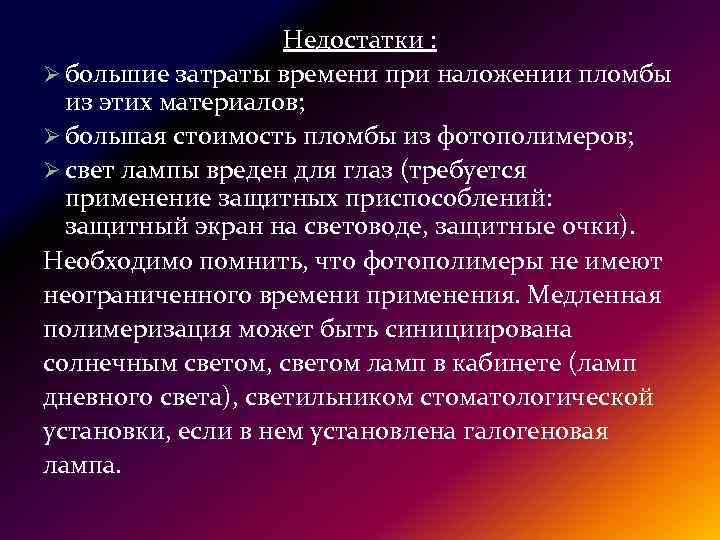 Недостатки :

➢ большие затраты времени при наложении пломбы из этих материалов;

➢ большая стоимость пломбы из фотополимеров;

➢ свет лампы вреден для глаз (требуется применение защитных приспособлений: защитный экран на световоде, защитные очки).

Необходимо помнить, что фотополимеры не имеют неограниченного времени применения. Медленная полимеризация может быть синициирована солнечным светом, светом ламп в кабинете (ламп дневного света), светильником стоматологической установки, если в нем установлена галогеновая лампа.